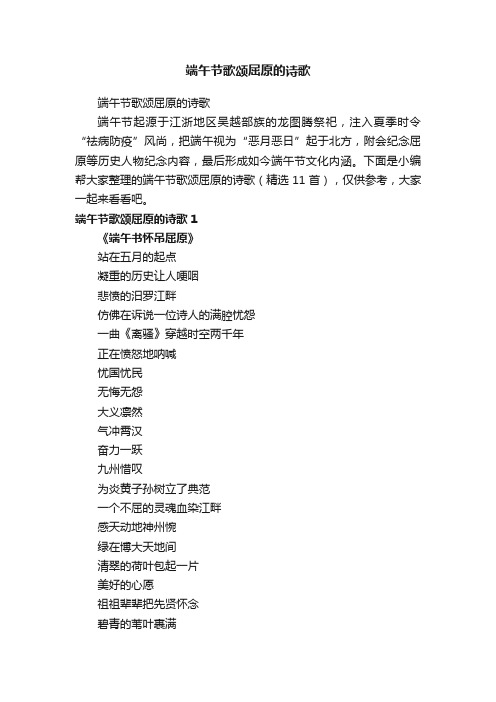 端午节歌颂屈原的诗歌

端午节歌颂屈原的诗歌

端午节起源于江浙地区吴越部族的龙图腾祭祀，注入夏季时令“祛病防疫”风尚，把端午视为“恶月恶日”起于北方，附会纪念屈原等历史人物纪念内容，最后形成如今端午节文化内涵。下面是小编帮大家整理的端午节歌颂屈原的诗歌（精选 11 首），仅供参考，大家一起来看看吧。

端午节歌颂屈原的诗歌 1

《端午书怀吊屈原》

站在五月的起点

凝重的历史让人哽咽

悲愤的汨罗江畔

仿佛在诉说一位诗人的满腔忧怨

一曲《离骚》穿越时空两千年

正在愤怒地呐喊

忧国忧民

无悔无怨

大义凛然

气冲霄汉

奋力一跃

九州惜叹

为炎黄子孙树立了典范

一个不屈的灵魂血染江畔

感天动地神州惋

绿在博大天地间

清翠的荷叶包起一片

美好的心愿

祖祖辈辈把先贤怀念

碧青的苇叶裹满